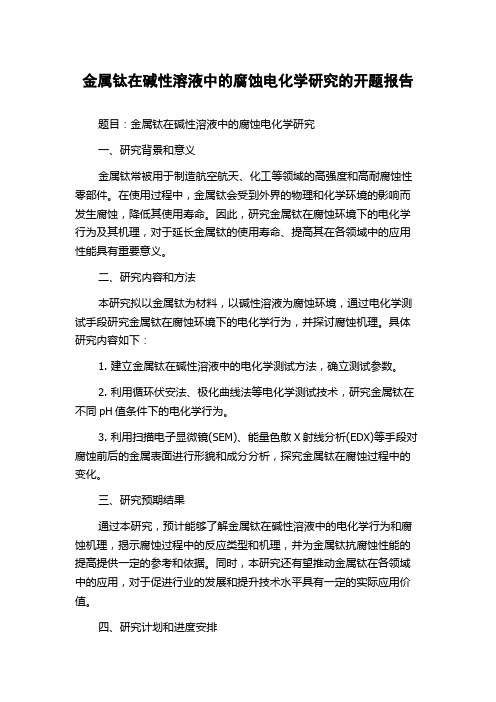 金属钛在碱性溶液中的腐蚀电化学研究的开题报告

题目：金属钛在碱性溶液中的腐蚀电化学研究

一、研究背景和意义

金属钛常被用于制造航空航天、化工等领域的高强度和高耐腐蚀性零部件。在使用过程中，金属钛会受到外界的物理和化学环境的影响而发生腐蚀，降低其使用寿命。因此，研究金属钛在腐蚀环境下的电化学行为及其机理，对于延长金属钛的使用寿命、提高其在各领域中的应用性能具有重要意义。

二、研究内容和方法

本研究拟以金属钛为材料，以碱性溶液为腐蚀环境，通过电化学测试手段研究金属钛在腐蚀环境下的电化学行为，并探讨腐蚀机理。具体研究内容如下：

1. 建立金属钛在碱性溶液中的电化学测试方法，确立测试参数。

2. 利用循环伏安法、极化曲线法等电化学测试技术，研究金属钛在不同 pH 值条件下的电化学行为。

3. 利用扫描电子显微镜(SEM)、能量色散 X 射线分析(EDX)等手段对腐蚀前后的金属表面进行形貌和成分分析，探究金属钛在腐蚀过程中的变化。

三、研究预期结果

通过本研究，预计能够了解金属钛在碱性溶液中的电化学行为和腐蚀机理，揭示腐蚀过程中的反应类型和机理，并为金属钛抗腐蚀性能的提高提供一定的参考和依据。同时，本研究还有望推动金属钛在各领域中的应用，对于促进行业的发展和提升技术水平具有一定的实际应用价值。

四、研究计划和进度安排